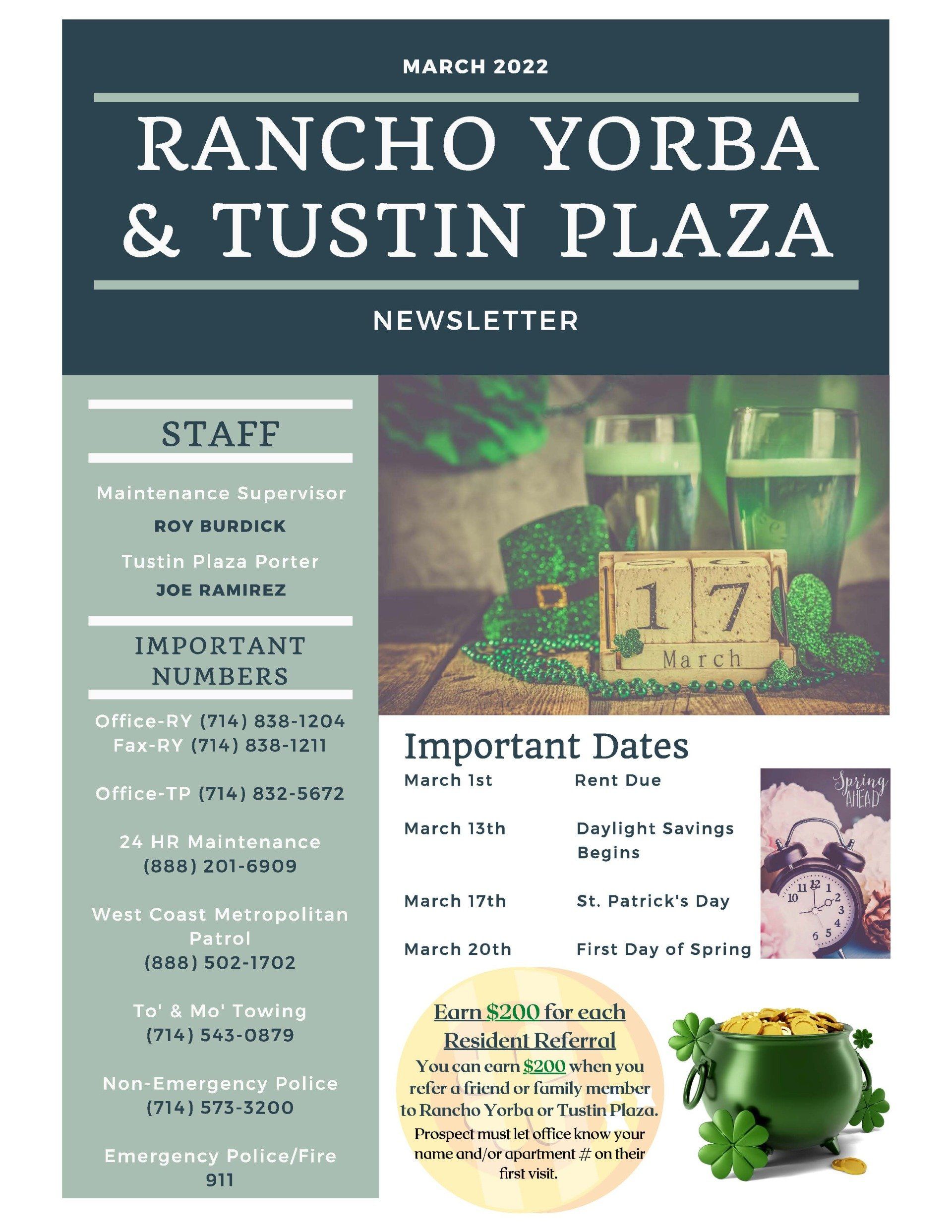 MARCH 2022

RANCHO YORBA & TUSTIN PLAZA

NEWSLETTER

STAFF

Maintenance Supervisor
ROY BURDICK
Tustin Plaza Porter
JOE RAMIREZ

IMPORTANT NUMBERS

Office-RY (714) 838-1204
Fax-RY (714) 838-1211

Office-TP (714) 832-5672

24 HR Maintenance
(888) 201-6909

West Coast Metropolitan Patrol
(888) 502-1702

To' & Mo' Towing
(714) 543-0879

Non-Emergency Police
(714) 573-3200

Emergency Police/Fire
911

17
March

Important Dates

March 1st Rent Due

March 13th Daylight Savings Begins

March 17th St. Patrick's Day

March 20th First Day of Spring

Spring AHEAD

Earn $200 for each Resident Referral

You can earn $200 when you refer a friend or family member to Rancho Yorba or Tustin Plaza. Prospect must let office know your name and/or apartment # on their first visit.